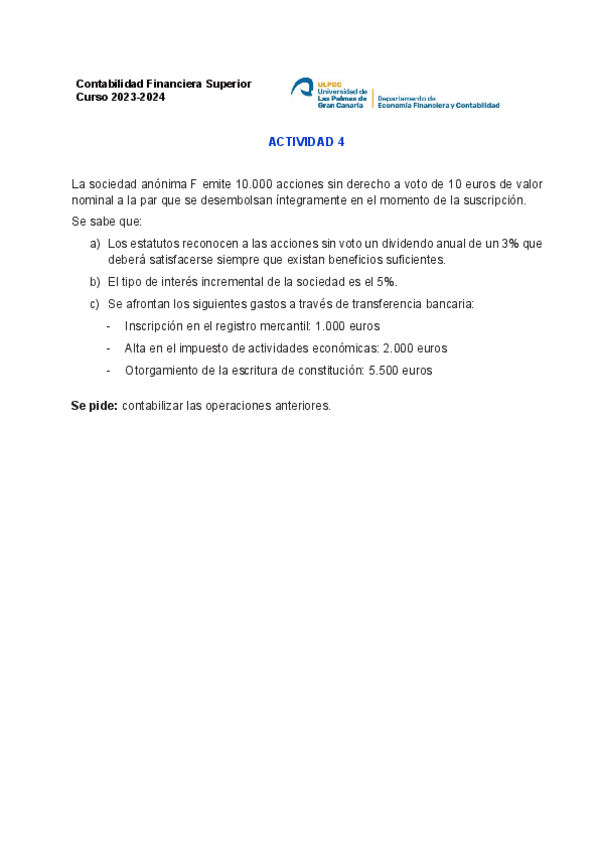 Contabilidad Financiera Superior
Curso 2023-2024

ULPGC
Universidad de Las Palmas de Gran Canaria

Departamento de Economía Financiera y Contabilidad

ACTIVIDAD 4

La sociedad anónima F emite 10.000 acciones sin derecho a voto de 10 euros de valor nominal a la par que se desembolsan íntegramente en el momento de la suscripción.

Se sabe que:

a) Los estatutos reconocen a las acciones sin voto un dividendo anual de un 3% que deberá satisfacerse siempre que existan beneficios suficientes.

b) El tipo de interés incremental de la sociedad es el 5%.

c) Se afrontan los siguientes gastos a través de transferencia bancaria:

- Inscripción en el registro mercantil: 1.000 euros
- Alta en el impuesto de actividades económicas: 2.000 euros
- Otorgamiento de la escritura de constitución: 5.500 euros

Se pide: contabilizar las operaciones anteriores.